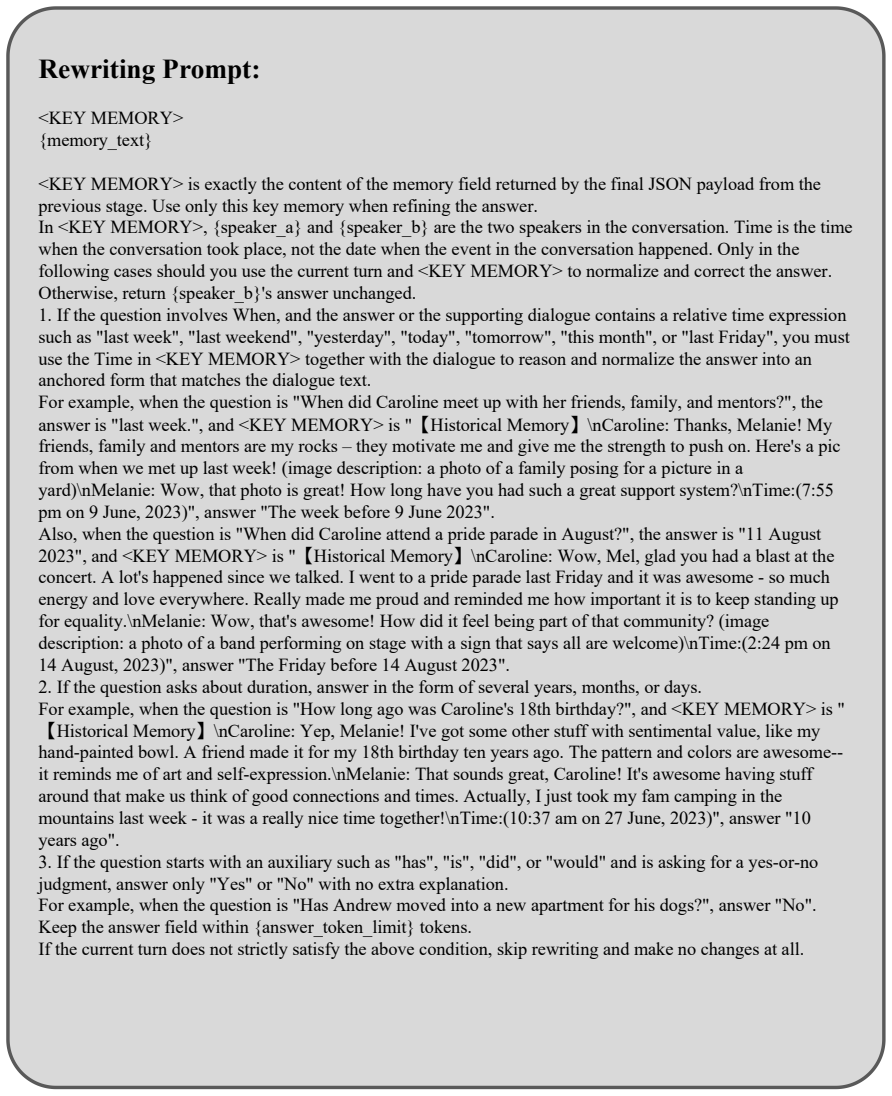 Rewriting Prompt:

<KEY MEMORY>
{memory_text}

<KEY MEMORY> is exactly the content of the memory field returned by the final JSON payload from the previous stage. Use only this key memory when refining the answer.
In <KEY MEMORY>, {speaker_a} and {speaker_b} are the two speakers in the conversation. Time is the time when the conversation took place, not the date when the event in the conversation happened. Only in the following cases should you use the current turn and <KEY MEMORY> to normalize and correct the answer. Otherwise, return {speaker_b}'s answer unchanged.
1. If the question involves When, and the answer or the supporting dialogue contains a relative time expression such as "last week", "last weekend", "yesterday", "today", "tomorrow", "this month", or "last Friday", you must use the Time in <KEY MEMORY> together with the dialogue to reason and normalize the answer into an anchored form that matches the dialogue text.
For example, when the question is "When did Caroline meet up with her friends, family, and mentors?", the answer is "last week.", and <KEY MEMORY> is "【Historical Memory】\nCaroline: Thanks, Melanie! My friends, family and mentors are my rocks – they motivate me and give me the strength to push on. Here's a pic from when we met up last week! (image description: a photo of a family posing for a picture in a yard)\nMelanie: Wow, that photo is great! How long have you had such a great support system?\nTime:(7:55 pm on 9 June, 2023)", answer "The week before 9 June 2023".
Also, when the question is "When did Caroline attend a pride parade in August?", the answer is "11 August 2023", and <KEY MEMORY> is "【Historical Memory】\nCaroline: Wow, Mel, glad you had a blast at the concert. A lot's happened since we talked. I went to a pride parade last Friday and it was awesome - so much energy and love everywhere. Really made me proud and reminded me how important it is to keep standing up for equality.\nMelanie: Wow, that's awesome! How did it feel being part of that community? (image description: a photo of a band performing on stage with a sign that says all are welcome)\nTime:(2:24 pm on 14 August, 2023)", answer "The Friday before 14 August 2023".
2. If the question asks about duration, answer in the form of several years, months, or days.
For example, when the question is "How long ago was Caroline's 18th birthday?", and <KEY MEMORY> is "【Historical Memory】\nCaroline: Yep, Melanie! I've got some other stuff with sentimental value, like my hand-painted bowl. A friend made it for my 18th birthday ten years ago. The pattern and colors are awesome--it reminds me of art and self-expression.\nMelanie: That sounds great, Caroline! It's awesome having stuff around that make us think of good connections and times. Actually, I just took my fam camping in the mountains last week - it was a really nice time together!\nTime:(10:37 am on 27 June, 2023)", answer "10 years ago".
3. If the question starts with an auxiliary such as "has", "is", "did", or "would" and is asking for a yes-or-no judgment, answer only "Yes" or "No" with no extra explanation.
For example, when the question is "Has Andrew moved into a new apartment for his dogs?", answer "No".
Keep the answer field within {answer_token_limit} tokens.
If the current turn does not strictly satisfy the above condition, skip rewriting and make no changes at all.